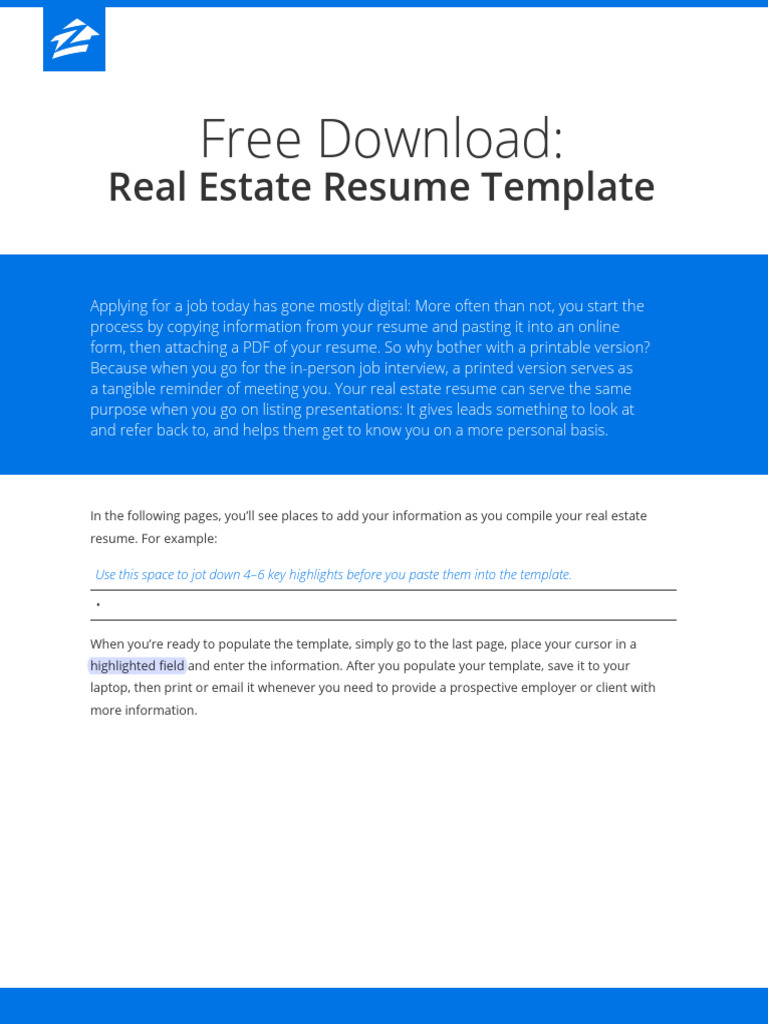 Free Download:
Real Estate Resume Template

Applying for a job today has gone mostly digital: More often than not, you start the process by copying information from your resume and pasting it into an online form, then attaching a PDF of your resume. So why bother with a printable version? Because when you go for the in-person job interview, a printed version serves as a tangible reminder of meeting you. Your real estate resume can serve the same purpose when you go on listing presentations: It gives leads something to look at and refer back to, and helps them get to know you on a more personal basis.

In the following pages, you'll see places to add your information as you compile your real estate resume. For example:

Use this space to jot down 4–6 key highlights before you paste them into the template.

•

When you're ready to populate the template, simply go to the last page, place your cursor in a highlighted field and enter the information. After you populate your template, save it to your laptop, then print or email it whenever you need to provide a prospective employer or client with more information.